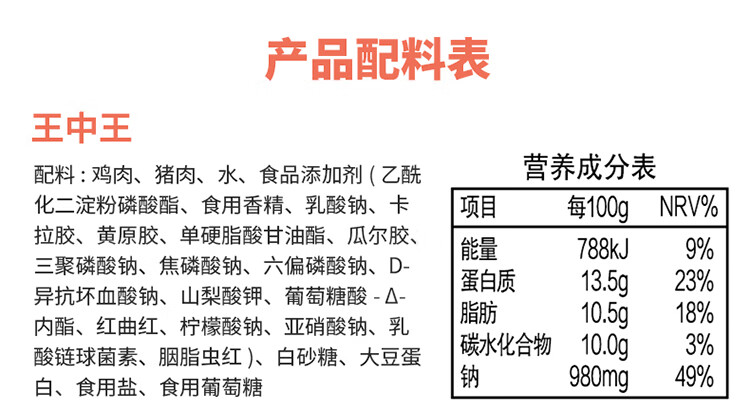 产品配料表

王中王

配料：鸡肉、猪肉、水、食品添加剂（乙酰化二淀粉磷酸酯、食用香精、乳酸钠、卡拉胶、黄原胶、单硬脂酸甘油酯、瓜尔胶、三聚磷酸钠、焦磷酸钠、六偏磷酸钠、D-异抗坏血酸钠、山梨酸钾、葡萄糖酸-Δ-内酯、红曲红、柠檬酸钠、亚硝酸钠、乳酸链球菌素、胭脂虫红）、白砂糖、大豆蛋白、食用盐、食用葡萄糖

营养成分表

| 项目 | 每100g | NRV% |
|---|---|---|
| 能量 | 788kJ | 9% |
| 蛋白质 | 13.5g | 23% |
| 脂肪 | 10.5g | 18% |
| 碳水化合物 | 10.0g | 3% |
| 钠 | 980mg | 49% |